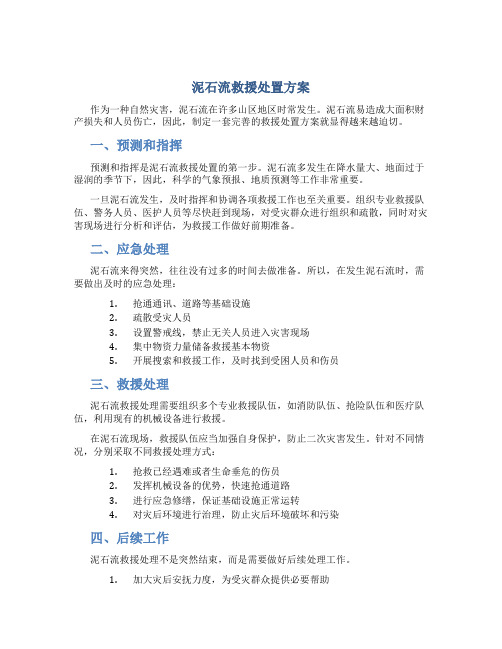 泥石流救援处置方案

作为一种自然灾害，泥石流在许多山区地区时常发生。泥石流易造成大面积财产损失和人员伤亡，因此，制定一套完善的救援处置方案就显得越来越迫切。

一、预测和指挥

预测和指挥是泥石流救援处置的第一步。泥石流多发生在降水量大、地面过于湿润的季节下，因此，科学的气象预报、地质预测等工作非常重要。

一旦泥石流发生，及时指挥和协调各项救援工作也至关重要。组织专业救援队伍、警务人员、医护人员等尽快赶到现场，对受灾群众进行组织和疏散，同时对灾害现场进行分析和评估，为救援工作做好前期准备。

二、应急处理

泥石流来得突然，往往没有过多的时间去做准备。所以，在发生泥石流时，需要做出及时的应急处理：

1. 抢通通讯、道路等基础设施
2. 疏散受灾人员
3. 设置警戒线，禁止无关人员进入灾害现场
4. 集中物资力量储备救援基本物资
5. 开展搜索和救援工作，及时找到受困人员和伤员

三、救援处理

泥石流救援处理需要组织多个专业救援队伍，如消防队伍、抢险队伍和医疗队伍，利用现有的机械设备进行救援。

在泥石流现场，救援队伍应当加强自身保护，防止二次灾害发生。针对不同情况，分别采取不同救援处理方式：

1. 抢救已经遇难或者生命垂危的伤员
2. 发挥机械设备的优势，快速抢通道路
3. 进行应急修缮，保证基础设施正常运转
4. 对灾后环境进行治理，防止灾后环境破坏和污染

四、后续工作

泥石流救援处理不是突然结束，而是需要做好后续处理工作。

1. 加大灾后安抚力度，为受灾群众提供必要帮助